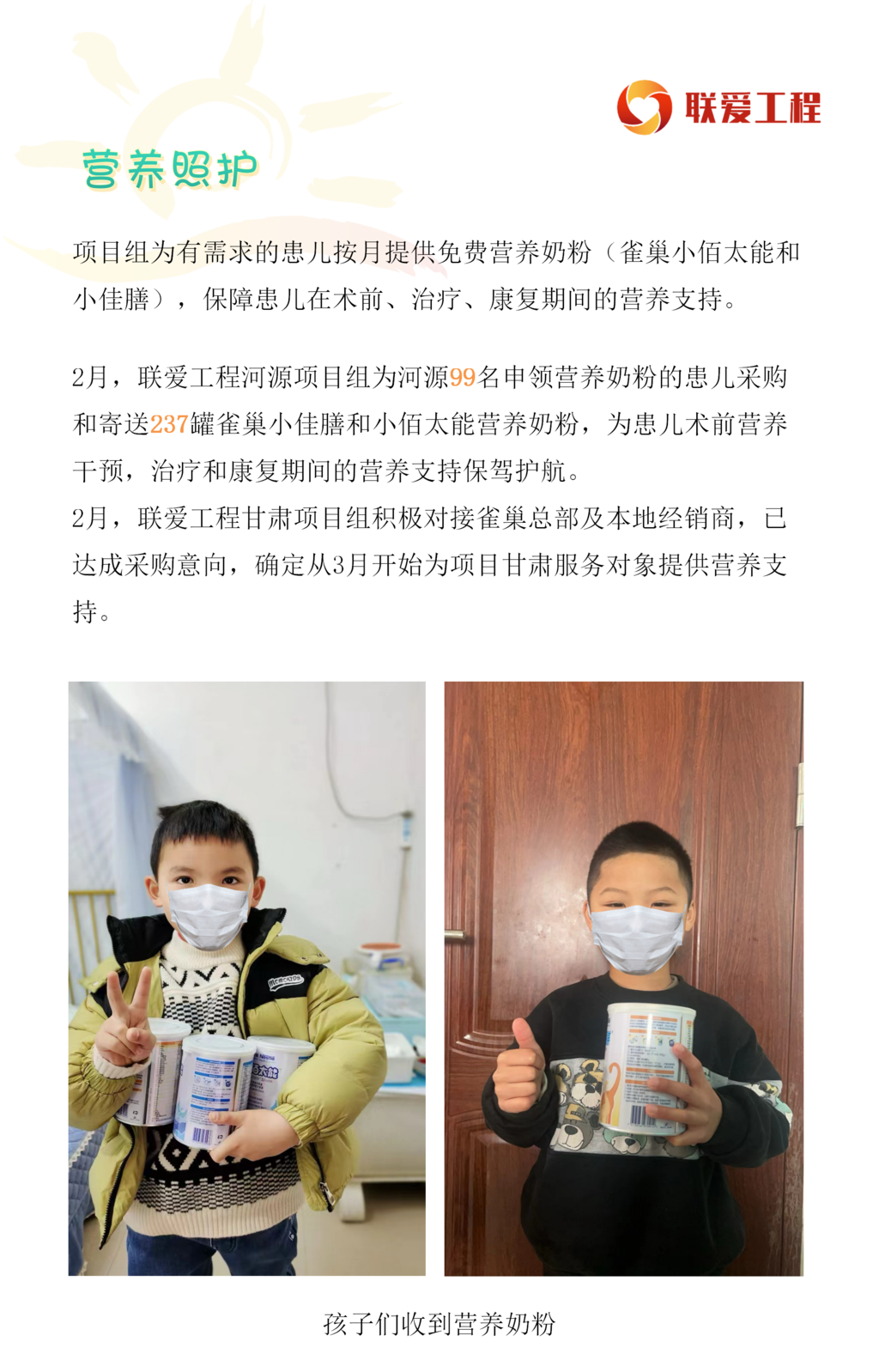 联爱工程

营养照护

项目组为有需求的患儿按月提供免费营养奶粉（雀巢小佰太能和小佳膳），保障患儿在术前、治疗、康复期间的营养支持。

2月，联爱工程河源项目组为河源99名申领营养奶粉的患儿采购和寄送237罐雀巢小佳膳和小佰太能营养奶粉，为患儿术前营养干预，治疗和康复期间的营养支持保驾护航。

2月，联爱工程甘肃项目组积极对接雀巢总部及本地经销商，已达成采购意向，确定从3月开始为项目甘肃服务对象提供营养支持。

孩子们收到营养奶粉